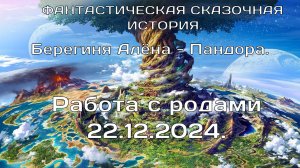 ФАНТАСТИЧЕСКАЯ СКАЗОЧНАЯ ИСТОРИЯ.

Берегиня Алёна - Пандора.

Работа с родами
22.12.2024.